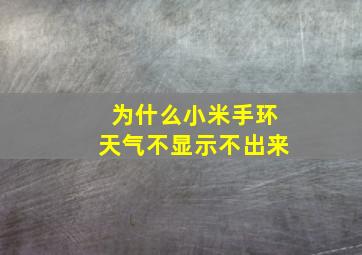 为什么小米手环
天气不显示不出来